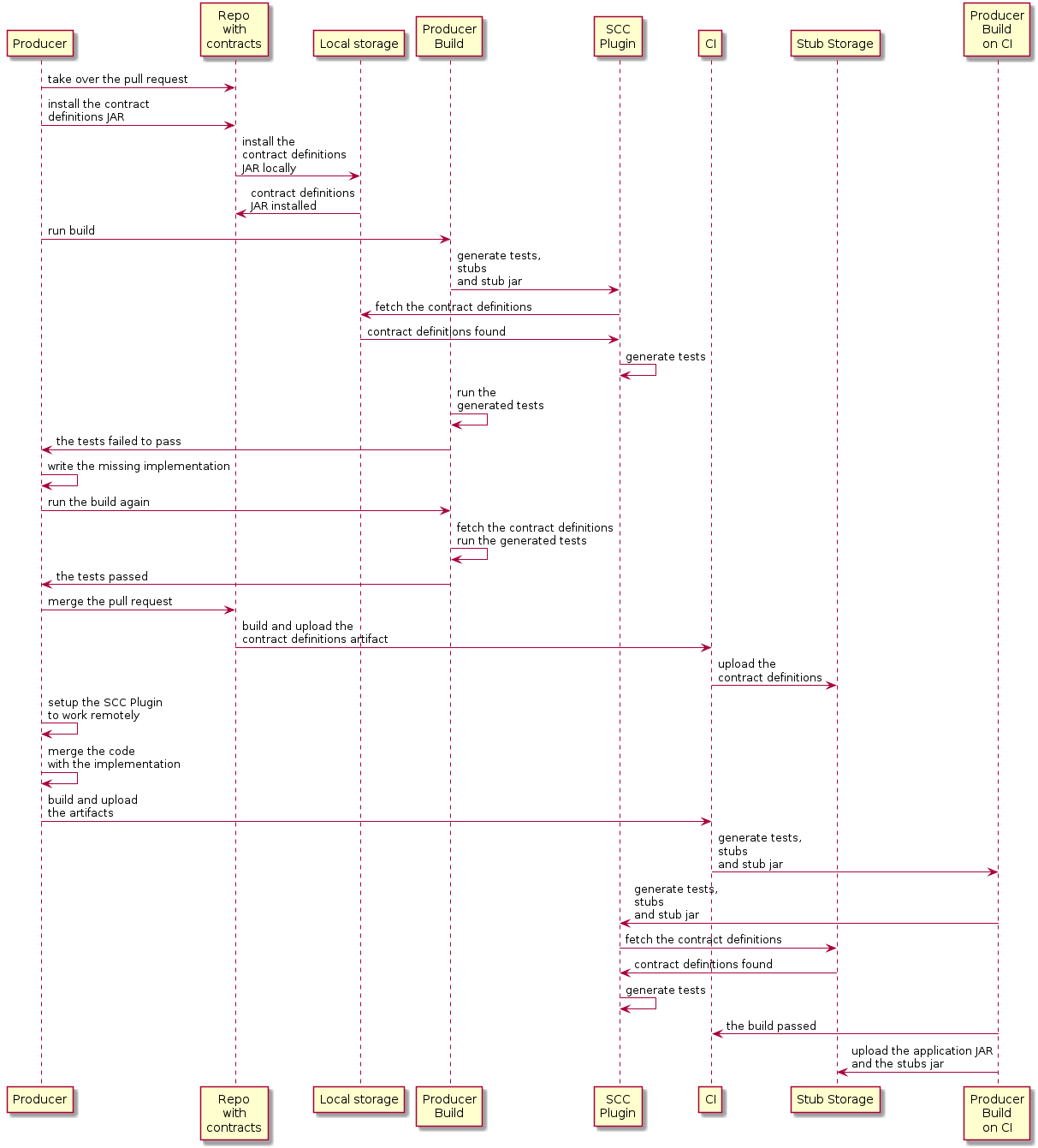 Producer
Repo with contracts
Local storage
Producer Build
SCC Plugin
CI
Stub Storage
Producer Build on CI

take over the pull request
install the contract definitions JAR
install the contract definitions JAR locally
contract definitions JAR installed
run build
generate tests, stubs and stub jar
fetch the contract definitions
contract definitions found
generate tests
run the generated tests
the tests failed to pass
write the missing implementation
run the build again
fetch the contract definitions run the generated tests
the tests passed
merge the pull request
build and upload the contract definitions artifact
upload the contract definitions
setup the SCC Plugin to work remotely
merge the code with the implementation
build and upload the artifacts
generate tests, stubs and stub jar
generate tests, stubs and stub jar
fetch the contract definitions
contract definitions found
generate tests
the build passed
upload the application JAR and the stubs jar

Producer
Repo with contracts
Local storage
Producer Build
SCC Plugin
CI
Stub Storage
Producer Build on CI